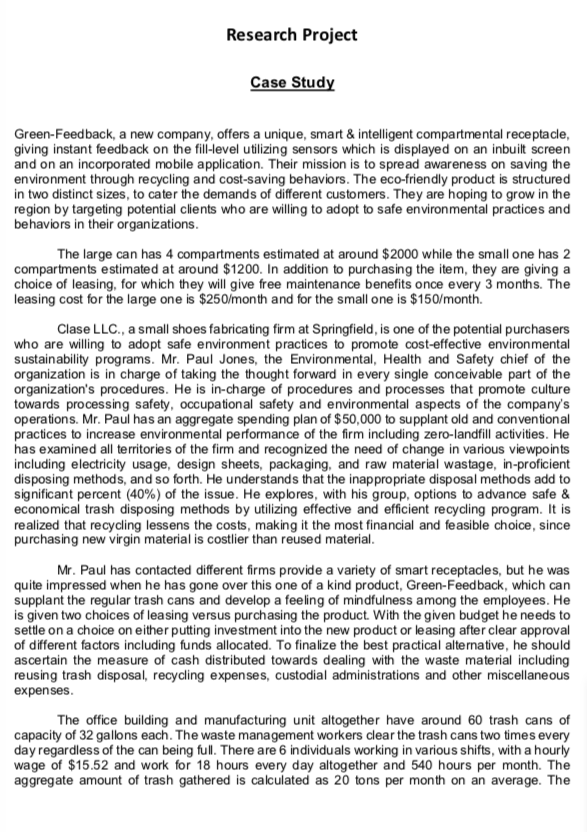 Research Project

Case Study

Green-Feedback, a new company, offers a unique, smart & intelligent compartmental receptacle, giving instant feedback on the fill-level utilizing sensors which is displayed on an inbuilt screen and on an incorporated mobile application. Their mission is to spread awareness on saving the environment through recycling and cost-saving behaviors. The eco-friendly product is structured in two distinct sizes, to cater the demands of different customers. They are hoping to grow in the region by targeting potential clients who are willing to adopt to safe environmental practices and behaviors in their organizations.

The large can has 4 compartments estimated at around $2000 while the small one has 2 compartments estimated at around $1200. In addition to purchasing the item, they are giving a choice of leasing, for which they will give free maintenance benefits once every 3 months. The leasing cost for the large one is $250/month and for the small one is $150/month.

Clase LLC., a small shoes fabricating firm at Springfield, is one of the potential purchasers who are willing to adopt safe environment practices to promote cost-effective environmental sustainability programs. Mr. Paul Jones, the Environmental, Health and Safety chief of the organization is in charge of taking the thought forward in every single conceivable part of the organization's procedures. He is in-charge of procedures and processes that promote culture towards processing safety, occupational safety and environmental aspects of the company's operations. Mr. Paul has an aggregate spending plan of $50,000 to supplant old and conventional practices to increase environmental performance of the firm including zero-landfill activities. He has examined all territories of the firm and recognized the need of change in various viewpoints including electricity usage, design sheets, packaging, and raw material wastage, in-proficient disposing methods, and so forth. He understands that the inappropriate disposal methods add to significant percent (40%) of the issue. He explores, with his group, options to advance safe & economical trash disposing methods by utilizing effective and efficient recycling program. It is realized that recycling lessens the costs, making it the most financial and feasible choice, since purchasing new virgin material is costlier than reused material.

Mr. Paul has contacted different firms provide a variety of smart receptacles, but he was quite impressed when he has gone over this one of a kind product, Green-Feedback, which can supplant the regular trash cans and develop a feeling of mindfulness among the employees. He is given two choices of leasing versus purchasing the product. With the given budget he needs to settle on a choice on either putting investment into the new product or leasing after clear approval of different factors including funds allocated. To finalize the best practical alternative, he should ascertain the measure of cash distributed towards dealing with the waste material including reusing trash disposal, recycling expenses, custodial administrations and other miscellaneous expenses.

The office building and manufacturing unit altogether have around 60 trash cans of capacity of 32 gallons each. The waste management workers clear the trash cans two times every day regardless of the can being full. There are 6 individuals working in various shifts, with a hourly wage of $15.52 and work for 18 hours every day altogether and 540 hours per month. The aggregate amount of trash gathered is calculated as 20 tons per month on an average. The